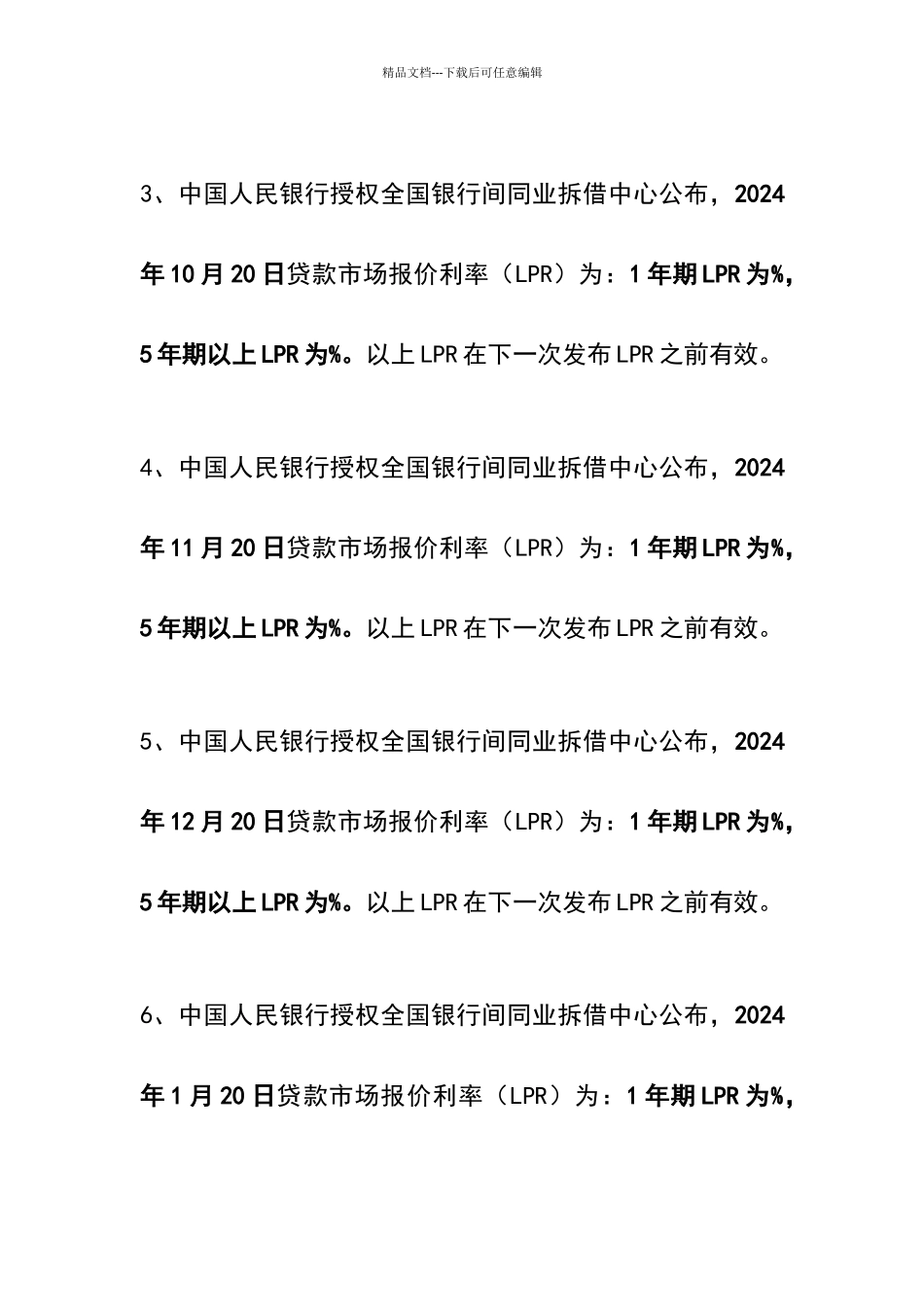 精品文档---下载后可任意编辑

3、中国人民银行授权全国银行间同业拆借中心公布，2024年10月20日贷款市场报价利率（LPR）为：1年期LPR为%，5年期以上LPR为%。以上LPR在下一次发布LPR之前有效。

4、中国人民银行授权全国银行间同业拆借中心公布，2024年11月20日贷款市场报价利率（LPR）为：1年期LPR为%，5年期以上LPR为%。以上LPR在下一次发布LPR之前有效。

5、中国人民银行授权全国银行间同业拆借中心公布，2024年12月20日贷款市场报价利率（LPR）为：1年期LPR为%，5年期以上LPR为%。以上LPR在下一次发布LPR之前有效。

6、中国人民银行授权全国银行间同业拆借中心公布，2024年1月20日贷款市场报价利率（LPR）为：1年期LPR为%，